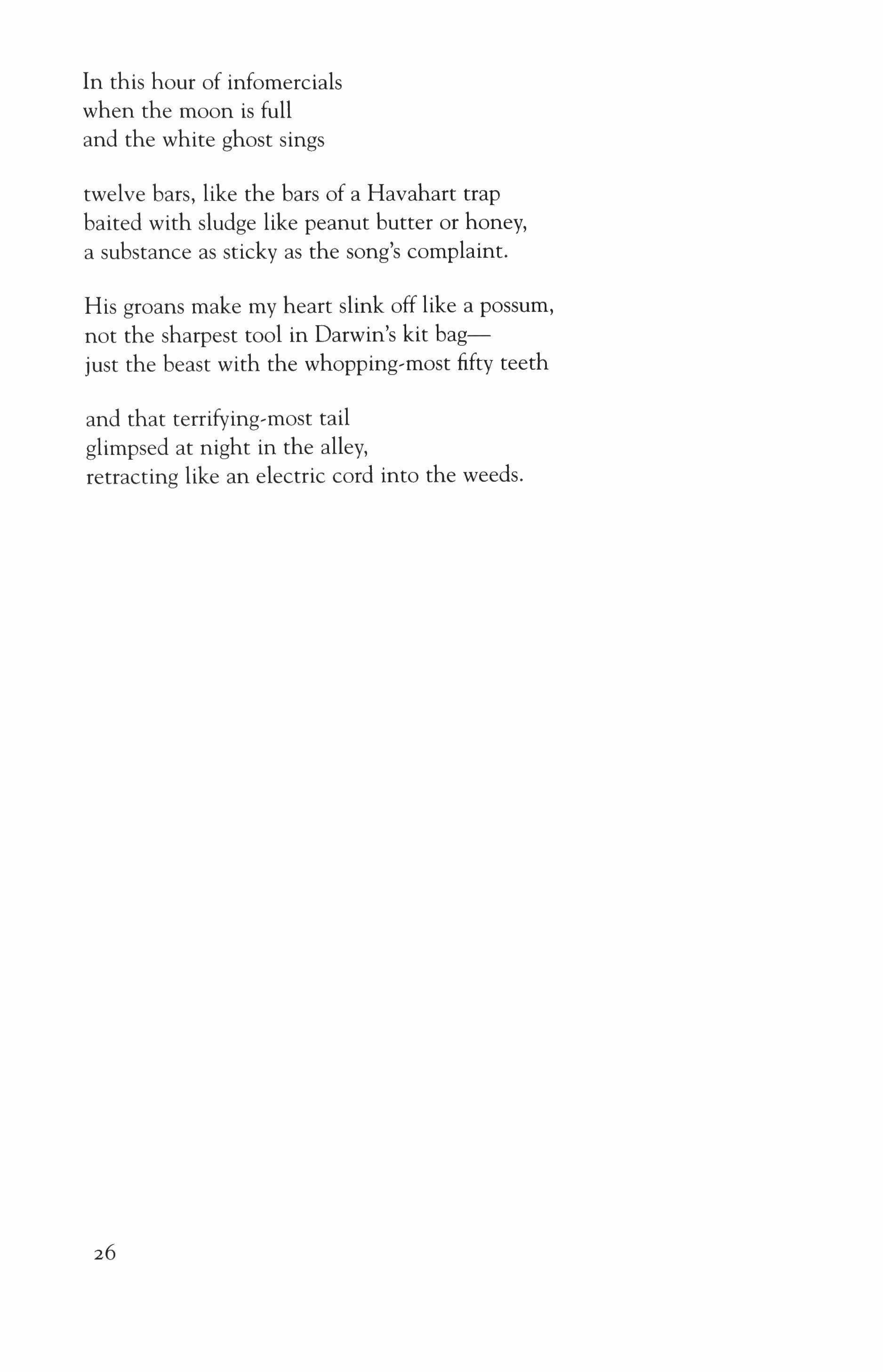 In this hour of infomercials
when the moon is full
and the white ghost sings

twelve bars, like the bars of a Havahart trap
baited with sludge like peanut butter or honey,
a substance as sticky as the song's complaint.

His groans make my heart slink off like a possum,
not the sharpest tool in Darwin's kit bag—
just the beast with the whopping-most fifty teeth

and that terrifying-most tail
glimpsed at night in the alley,
retracting like an electric cord into the weeds.

26